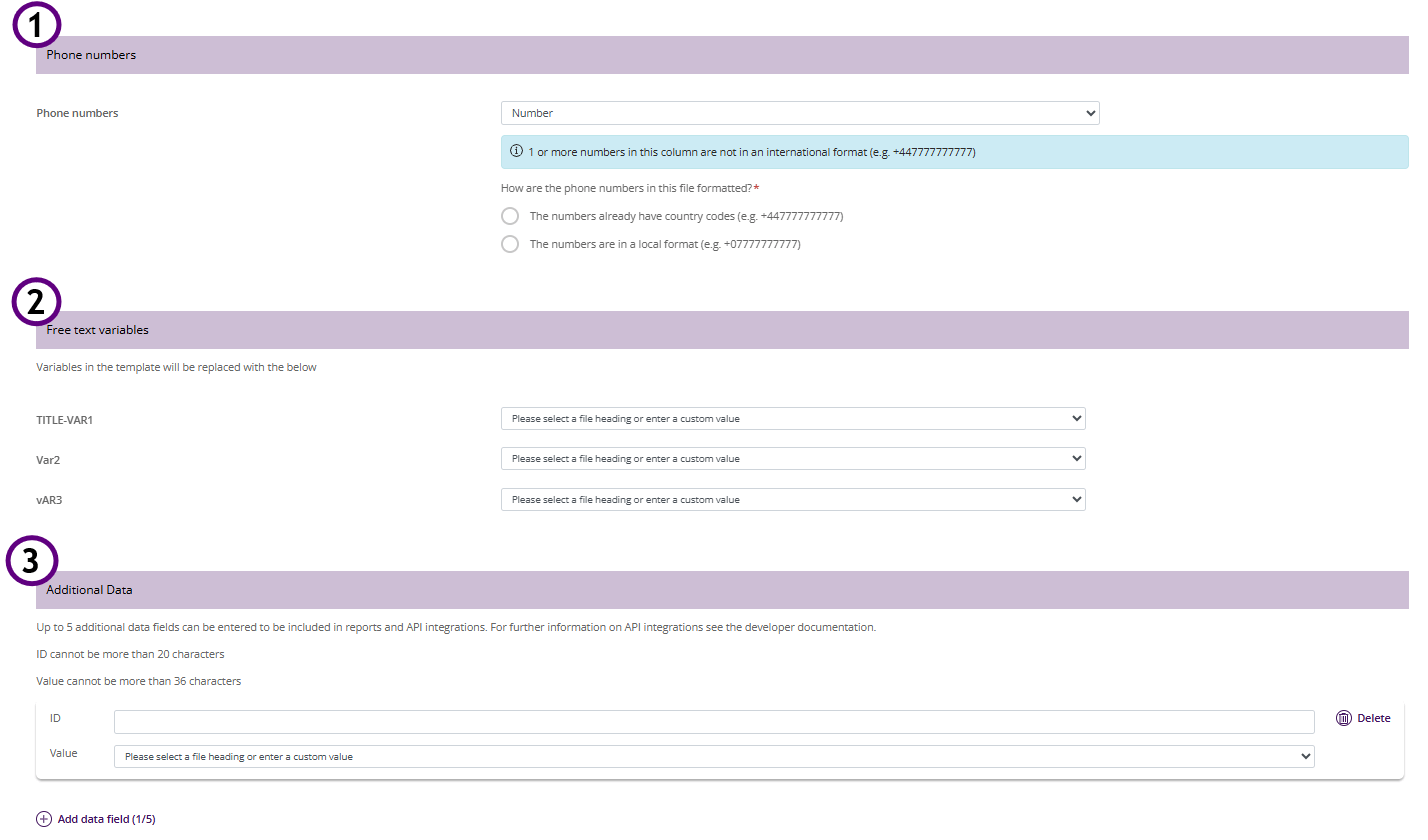 1

Phone numbers

Phone numbers

Number

1 or more numbers in this column are not in an international format (e.g. +447777777777)

How are the phone numbers in this file formatted?*

The numbers already have country codes (e.g. +447777777777)

The numbers are in a local format (e.g. +07777777777)

2

Free text variables

Variables in the template will be replaced with the below

TITLE-VAR1

Please select a file heading or enter a custom value

Var2

Please select a file heading or enter a custom value

vAR3

Please select a file heading or enter a custom value

3

Additional Data

Up to 5 additional data fields can be entered to be included in reports and API integrations. For further information on API integrations see the developer documentation.

ID cannot be more than 20 characters

Value cannot be more than 36 characters

ID

Delete

Value

Please select a file heading or enter a custom value

Add data field (1/5)